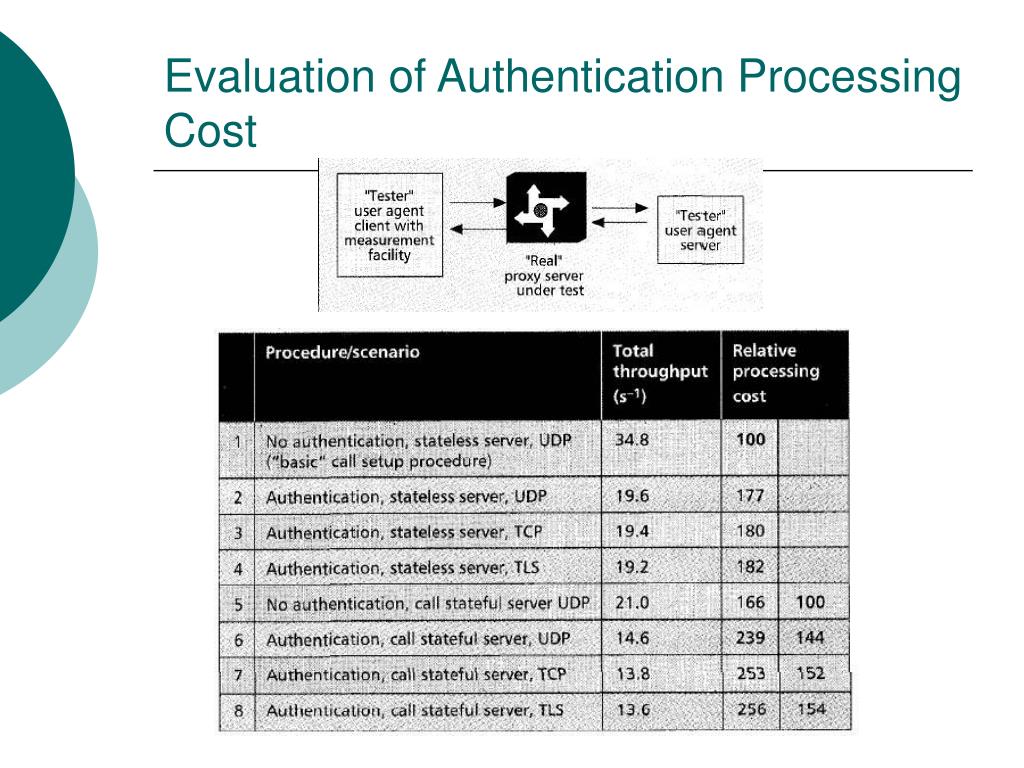 Evaluation of Authentication Processing Cost

"Tester" user agent client with measurement facility

"Real" proxy server under test

"Tester" user agent server

|  | Procedure/scenario | Total throughput ($s^{-1}$) | Relative processing cost |  |
|---|---|---|---|---|
| 1 | No authentication, stateless server, UDP ("basic" call setup procedure) | 34.8 | 100 |  |
| 2 | Authentication, stateless server, UDP | 19.6 | 177 |  |
| 3 | Authentication, stateless server, TCP | 19.4 | 180 |  |
| 4 | Authentication, stateless server, TLS | 19.2 | 182 |  |
| 5 | No authentication, call stateful server UDP | 21.0 | 166 | 100 |
| 6 | Authentication, call stateful server, UDP | 14.6 | 239 | 144 |
| 7 | Authentication, call stateful server, TCP | 13.8 | 253 | 152 |
| 8 | Authentication, call stateful server, TLS | 13.6 | 256 | 154 |